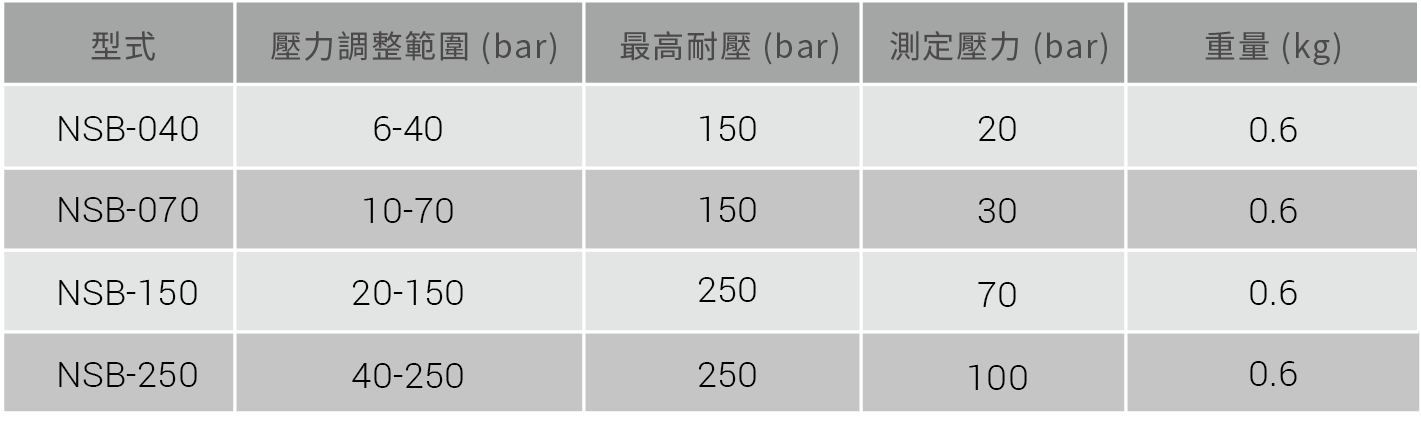 | 型式 | 壓力調整範圍 (bar) | 最高耐壓 (bar) | 測定壓力 (bar) | 重量 (kg) |
|---|---|---|---|---|
| NSB-040 | 6-40 | 150 | 20 | 0.6 |
| NSB-070 | 10-70 | 150 | 30 | 0.6 |
| NSB-150 | 20-150 | 250 | 70 | 0.6 |
| NSB-250 | 40-250 | 250 | 100 | 0.6 |